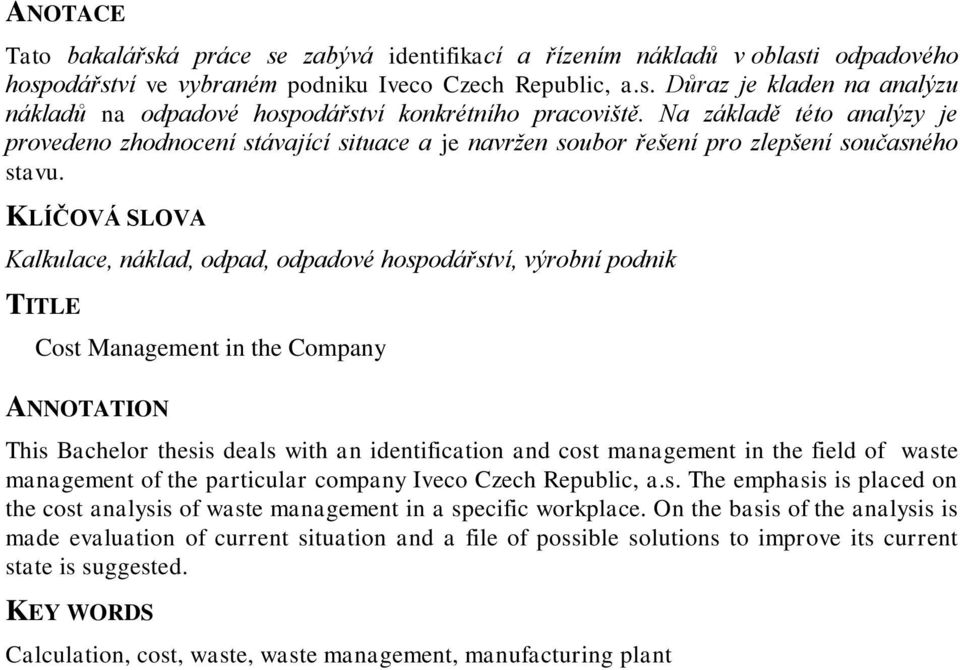 ANOTACE

Tato bakalářská práce se zabývá identifikací a řízením nákladů v oblasti odpadového hospodářství ve vybraném podniku Iveco Czech Republic, a.s. Důraz je kladen na analýzu nákladů na odpadové hospodářství konkrétního pracoviště. Na základě této analýzy je provedeno zhodnocení stávající situace a je navržen soubor řešení pro zlepšení současného stavu.

KLÍČOVÁ SLOVA

Kalkulace, náklad, odpad, odpadové hospodářství, výrobní podnik

TITLE

Cost Management in the Company

ANNOTATION

This Bachelor thesis deals with an identification and cost management in the field of waste management of the particular company Iveco Czech Republic, a.s. The emphasis is placed on the cost analysis of waste management in a specific workplace. On the basis of the analysis is made evaluation of current situation and a file of possible solutions to improve its current state is suggested.

KEY WORDS

Calculation, cost, waste, waste management, manufacturing plant